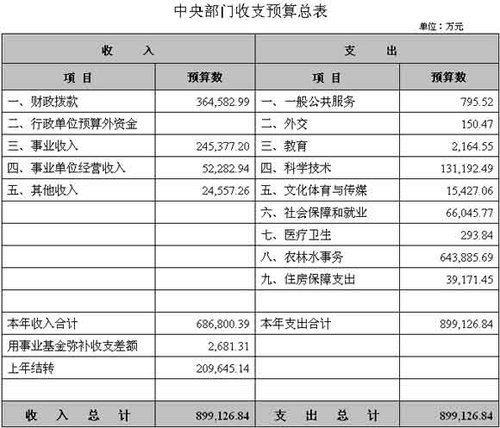 中央部门收支预算总表

单位：万元

| 收 入 | | 支 出 | |
|---|---|---|---|
| 项 目 | 预算数 | 项 目 | 预算数 |
| 一、财政拨款 | 364,582.99 | 一、一般公共服务 | 795.52 |
| 二、行政单位预算外资金 | | 二、外交 | 150.47 |
| 三、事业收入 | 245,377.20 | 三、教育 | 2,164.55 |
| 四、事业单位经营收入 | 52,282.94 | 四、科学技术 | 131,192.49 |
| 五、其他收入 | 24,557.26 | 五、文化体育与传媒 | 15,427.06 |
| | | 六、社会保障和就业 | 66,045.77 |
| | | 七、医疗卫生 | 293.84 |
| | | 八、农林水事务 | 643,885.69 |
| | | 九、住房保障支出 | 39,171.45 |
| | | | |
| 本年收入合计 | 686,800.39 | 本年支出合计 | 899,126.84 |
| 用事业基金弥补收支差额 | 2,681.31 | | |
| 上年结转 | 209,645.14 | | |
| | | | |
| 收 入 总 计 | 899,126.84 | 支 出 总 计 | 899,126.84 |